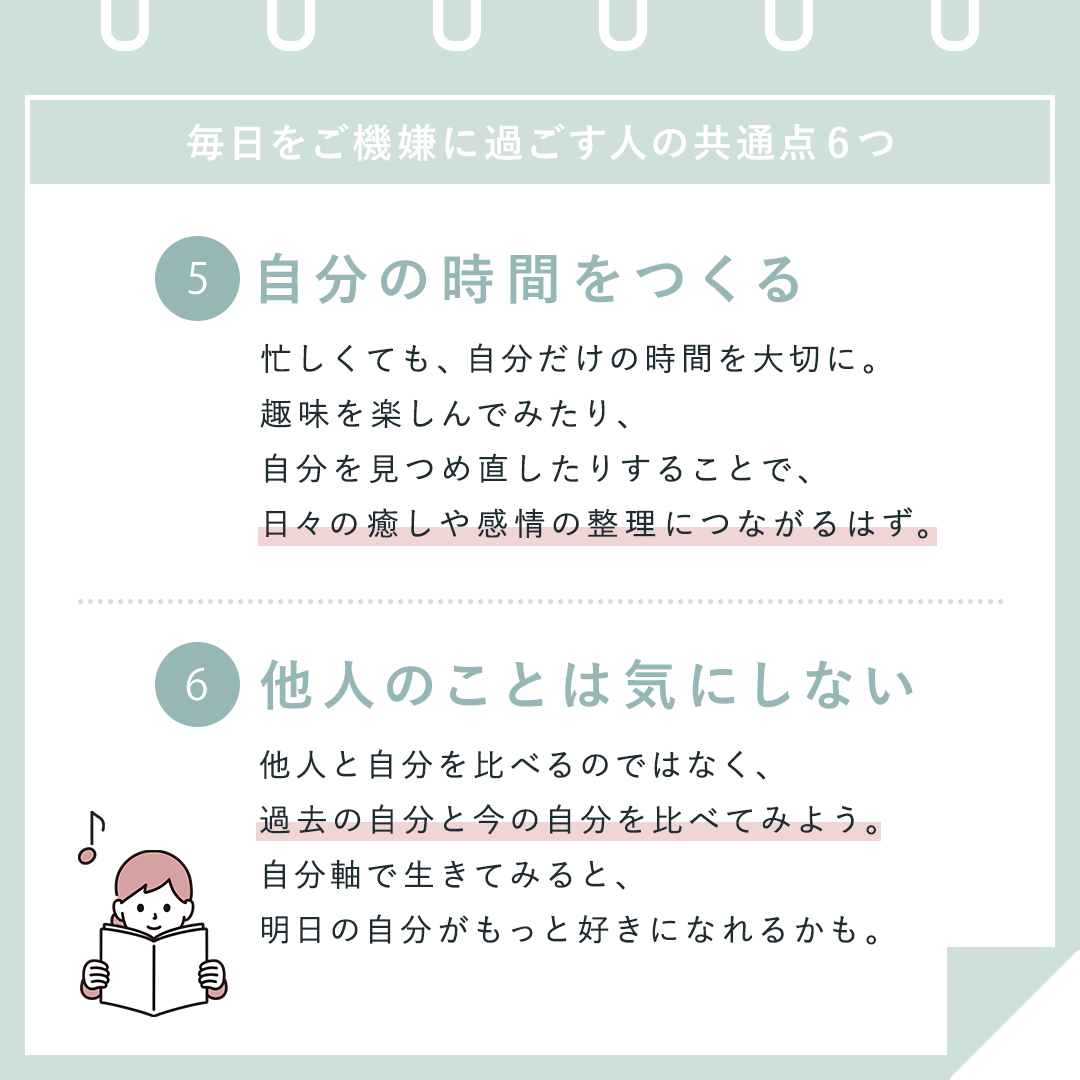 毎日をご機嫌に過ごす人の共通点6つ

5 自分の時間をつくる

忙しくても、自分だけの時間を大切に。
趣味を楽しんでみたり、
自分を見つめ直したりすることで、
日々の癒しや感情の整理につながるはず。

6 他人のことは気にしない

他人と自分を比べるのではなく、
過去の自分と今の自分を比べてみよう。
自分軸で生きてみると、
明日の自分がもっと好きになれるかも。